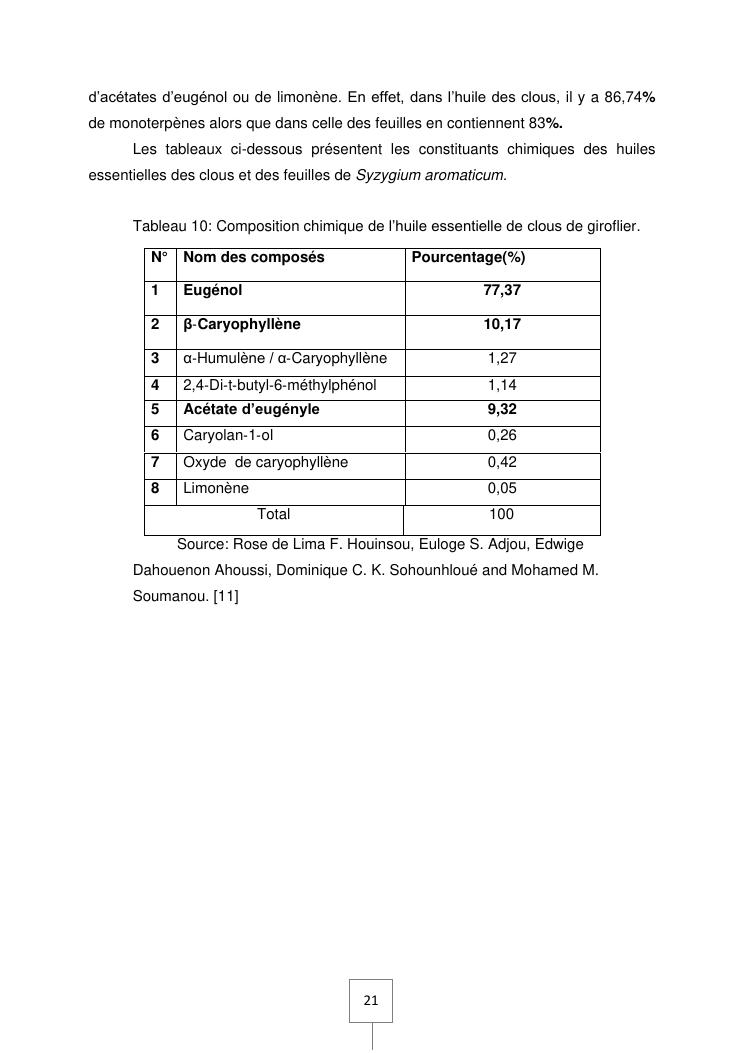 d'acétates d'eugénol ou de limonène. En effet, dans l'huile des clous, il y a 86,74% de monoterpènes alors que dans celle des feuilles en contiennent 83%.

Les tableaux ci-dessous présentent les constituants chimiques des huiles essentielles des clous et des feuilles de Syzygium aromaticum.

Tableau 10: Composition chimique de l'huile essentielle de clous de giroflier.

| N° | Nom des composés | Pourcentage(%) |
|---|---|---|
| 1 | Eugénol | 77,37 |
| 2 | β-Caryophyllène | 10,17 |
| 3 | α-Humulène / α-Caryophyllène | 1,27 |
| 4 | 2,4-Di-t-butyl-6-méthylphénol | 1,14 |
| 5 | Acétate d'eugényle | 9,32 |
| 6 | Caryolan-1-ol | 0,26 |
| 7 | Oxyde de caryophyllène | 0,42 |
| 8 | Limonène | 0,05 |
| Total | | 100 |

Source: Rose de Lima F. Houinsou, Euloge S. Adjou, Edwige Dahouenon Ahoussi, Dominique C. K. Sohounhloué and Mohamed M. Soumanou. [11]

21